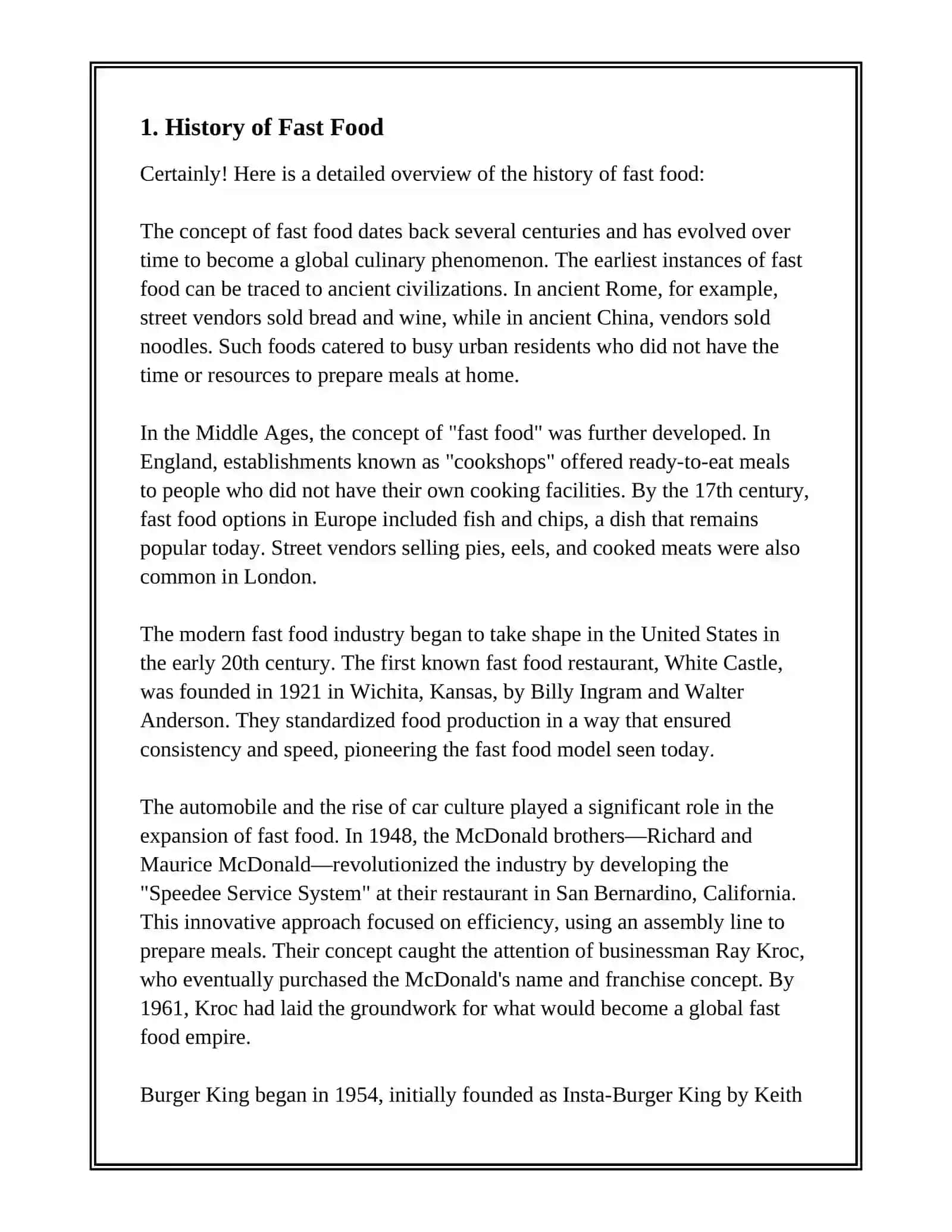 1. History of Fast Food

Certainly! Here is a detailed overview of the history of fast food:

The concept of fast food dates back several centuries and has evolved over time to become a global culinary phenomenon. The earliest instances of fast food can be traced to ancient civilizations. In ancient Rome, for example, street vendors sold bread and wine, while in ancient China, vendors sold noodles. Such foods catered to busy urban residents who did not have the time or resources to prepare meals at home.

In the Middle Ages, the concept of "fast food" was further developed. In England, establishments known as "cookshops" offered ready-to-eat meals to people who did not have their own cooking facilities. By the 17th century, fast food options in Europe included fish and chips, a dish that remains popular today. Street vendors selling pies, eels, and cooked meats were also common in London.

The modern fast food industry began to take shape in the United States in the early 20th century. The first known fast food restaurant, White Castle, was founded in 1921 in Wichita, Kansas, by Billy Ingram and Walter Anderson. They standardized food production in a way that ensured consistency and speed, pioneering the fast food model seen today.

The automobile and the rise of car culture played a significant role in the expansion of fast food. In 1948, the McDonald brothers—Richard and Maurice McDonald—revolutionized the industry by developing the "Speedee Service System" at their restaurant in San Bernardino, California. This innovative approach focused on efficiency, using an assembly line to prepare meals. Their concept caught the attention of businessman Ray Kroc, who eventually purchased the McDonald's name and franchise concept. By 1961, Kroc had laid the groundwork for what would become a global fast food empire.

Burger King began in 1954, initially founded as Insta-Burger King by Keith